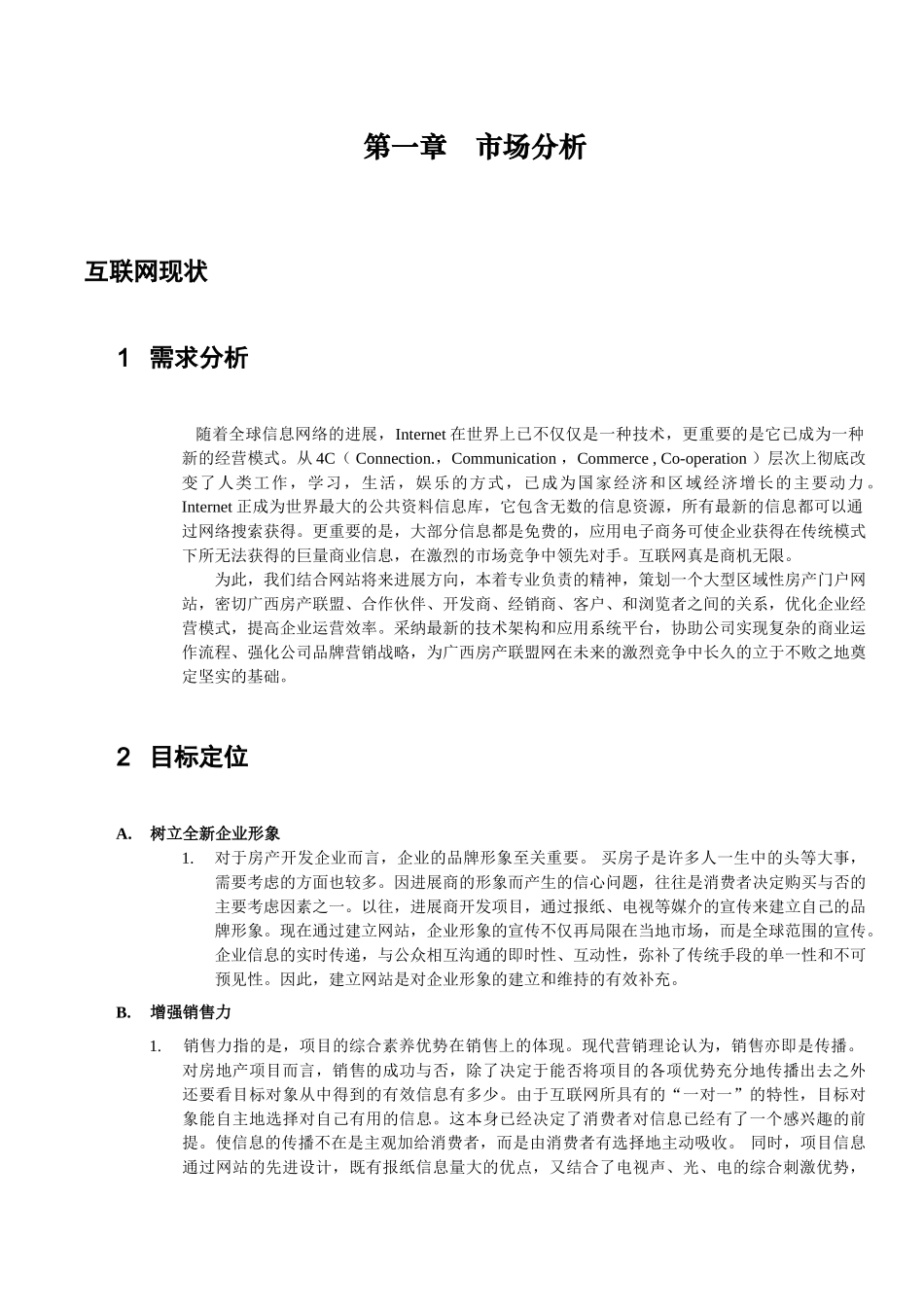 第一章 市场分析

互联网现状

1 需求分析

随着全球信息网络的进展，Internet 在世界上已不仅仅是一种技术，更重要的是它已成为一种新的经营模式。从 4C（ Connection.，Communication ，Commerce , Co-operation ）层次上彻底改变了人类工作，学习，生活，娱乐的方式，已成为国家经济和区域经济增长的主要动力。Internet 正成为世界最大的公共资料信息库，它包含无数的信息资源，所有最新的信息都可以通过网络搜索获得。更重要的是，大部分信息都是免费的，应用电子商务可使企业获得在传统模式下所无法获得的巨量商业信息，在激烈的市场竞争中领先对手。互联网真是商机无限。

为此，我们结合网站将来进展方向，本着专业负责的精神，策划一个大型区域性房产门户网站，密切广西房产联盟、合作伙伴、开发商、经销商、客户、和浏览者之间的关系，优化企业经营模式，提高企业运营效率。采纳最新的技术架构和应用系统平台，协助公司实现复杂的商业运作流程、强化公司品牌营销战略，为广西房产联盟网在未来的激烈竞争中长久的立于不败之地奠定坚实的基础。

2 目标定位

A. 树立全新企业形象

1. 对于房产开发企业而言，企业的品牌形象至关重要。 买房子是许多人一生中的头等大事，需要考虑的方面也较多。因进展商的形象而产生的信心问题，往往是消费者决定购买与否的主要考虑因素之一。以往，进展商开发项目，通过报纸、电视等媒介的宣传来建立自己的品牌形象。现在通过建立网站，企业形象的宣传不仅再局限在当地市场，而是全球范围的宣传。企业信息的实时传递，与公众相互沟通的即时性、互动性，弥补了传统手段的单一性和不可预见性。因此，建立网站是对企业形象的建立和维持的有效补充。

B. 增强销售力

1. 销售力指的是，项目的综合素养优势在销售上的体现。现代营销理论认为，销售亦即是传播。对房地产项目而言，销售的成功与否，除了决定于能否将项目的各项优势充分地传播出去之外还要看目标对象从中得到的有效信息有多少。由于互联网所具有的“一对一”的特性，目标对象能自主地选择对自己有用的信息。这本身已经决定了消费者对信息已经有了一个感兴趣的前提。使信息的传播不在是主观加给消费者，而是由消费者有选择地主动吸收。 同时，项目信息通过网站的先进设计，既有报纸信息量大的优点，又结合了电视声、光、电的综合刺激优势，